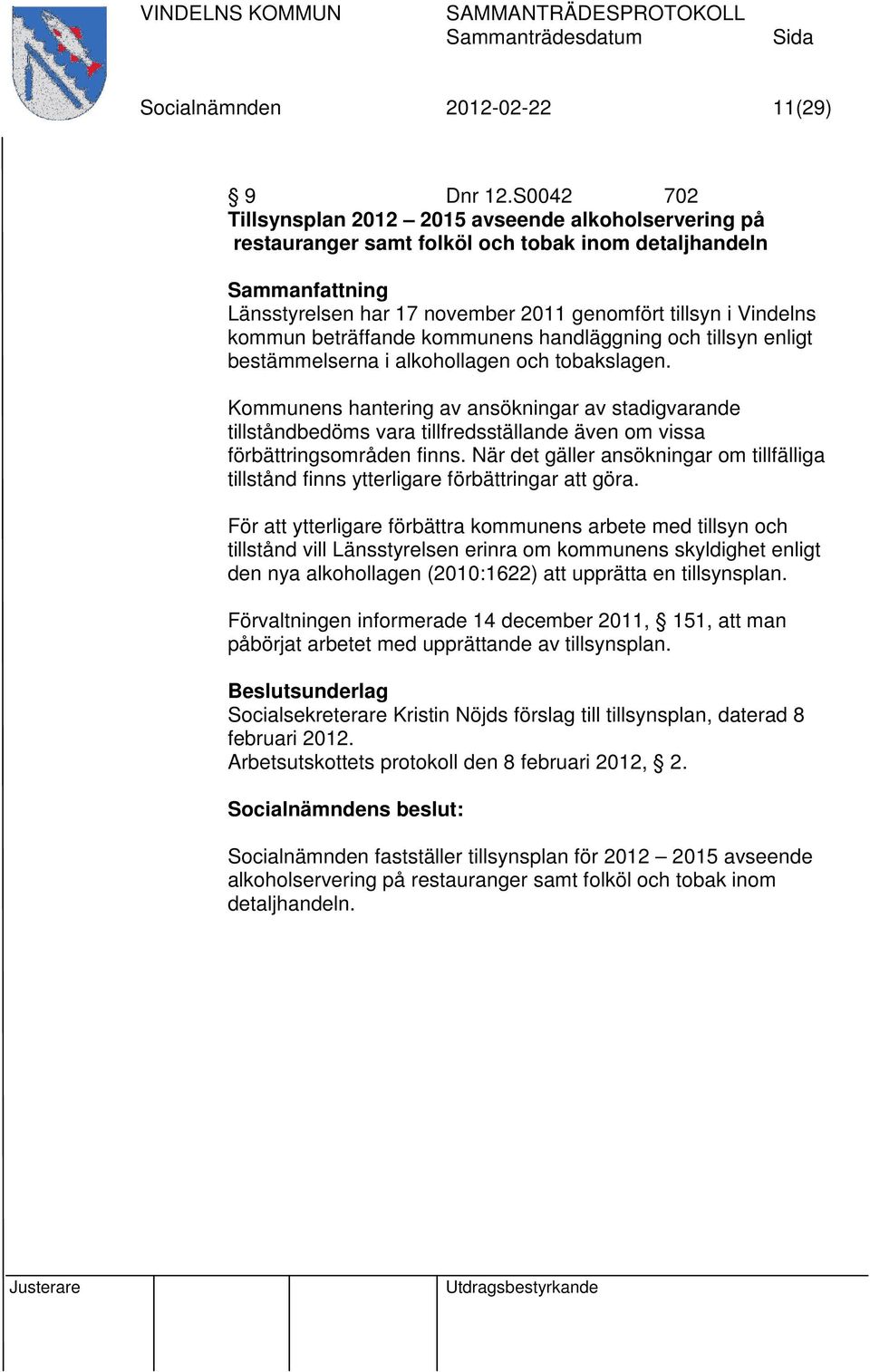 VINDELNS KOMMUN SAMMANTRÄDESPROTOKOLL
Sammanträdesdatum Sida

Socialnämnden 2012-02-22 11(29)

§ 9 Dnr 12.S0042 702
Tillsynsplan 2012 – 2015 avseende alkoholservering på restauranger samt folköl och tobak inom detaljhandeln

Sammanfattning
Länsstyrelsen har 17 november 2011 genomfört tillsyn i Vindelns kommun beträffande kommunens handläggning och tillsyn enligt bestämmelserna i alkohollagen och tobakslagen.

Kommunens hantering av ansökningar av stadigvarande tillståndbedöms vara tillfredsställande även om vissa förbättringsområden finns. När det gäller ansökningar om tillfälliga tillstånd finns ytterligare förbättringar att göra.

För att ytterligare förbättra kommunens arbete med tillsyn och tillstånd vill Länsstyrelsen erinra om kommunens skyldighet enligt den nya alkohollagen (2010:1622) att upprätta en tillsynsplan.

Förvaltningen informerade 14 december 2011, § 151, att man påbörjat arbetet med upprättande av tillsynsplan.

Beslutsunderlag
Socialsekreterare Kristin Nöjds förslag till tillsynsplan, daterad 8 februari 2012.
Arbetsutskottets protokoll den 8 februari 2012, § 2.

Socialnämndens beslut:

Socialnämnden fastställer tillsynsplan för 2012 – 2015 avseende alkoholservering på restauranger samt folköl och tobak inom detaljhandeln.

Justerare Utdragsbestyrkande